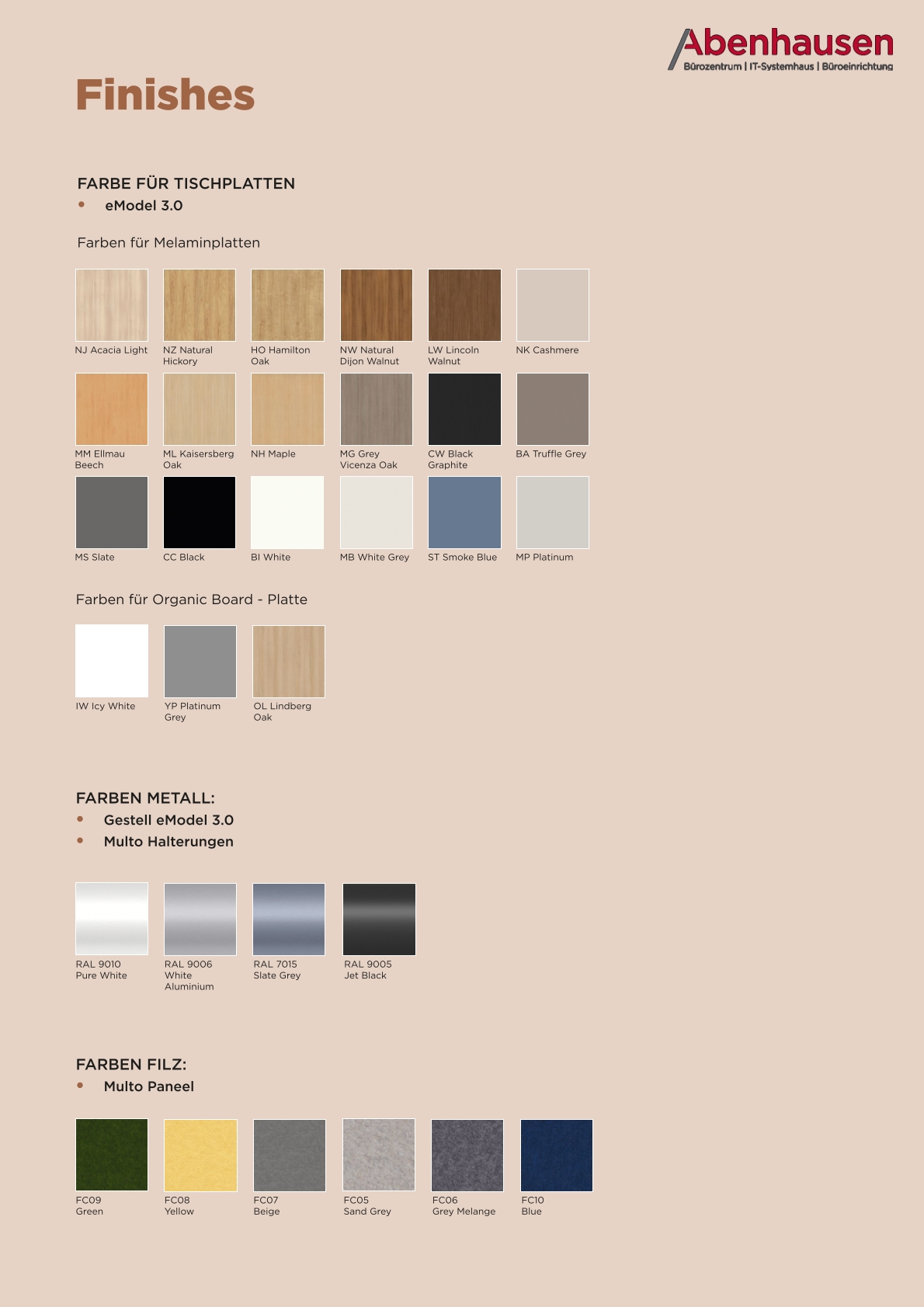 Abenhausen
Bürozentrum | IT-Systemhaus | Büroeinrichtung

Finishes

FARBE FÜR TISCHPLATTEN
• eModel 3.0

Farben für Melaminplatten

NJ Acacia Light

NZ Natural Hickory

HO Hamilton Oak

NW Natural Dijon Walnut

LW Lincoln Walnut

NK Cashmere

MM Ellmau Beech

ML Kaisersberg Oak

NH Maple

MG Grey Vicenza Oak

CW Black Graphite

BA Truffle Grey

MS Slate

CC Black

BI White

MB White Grey

ST Smoke Blue

MP Platinum

Farben für Organic Board - Platte

IW Icy White

YP Platinum Grey

OL Lindberg Oak

FARBEN METALL:
• Gestell eModel 3.0
• Multo Halterungen

RAL 9010
Pure White

RAL 9006
White Aluminium

RAL 7015
Slate Grey

RAL 9005
Jet Black

FARBEN FILZ:
• Multo Paneel

FC09
Green

FC08
Yellow

FC07
Beige

FC05
Sand Grey

FC06
Grey Melange

FC10
Blue